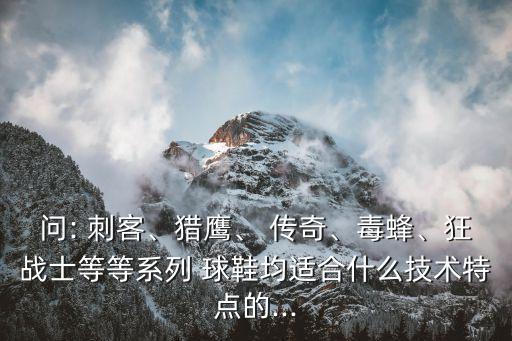 问: 刺客、猎鹰、传奇、毒蜂、狂战士等等系列 球鞋均适合什么技术特点的...